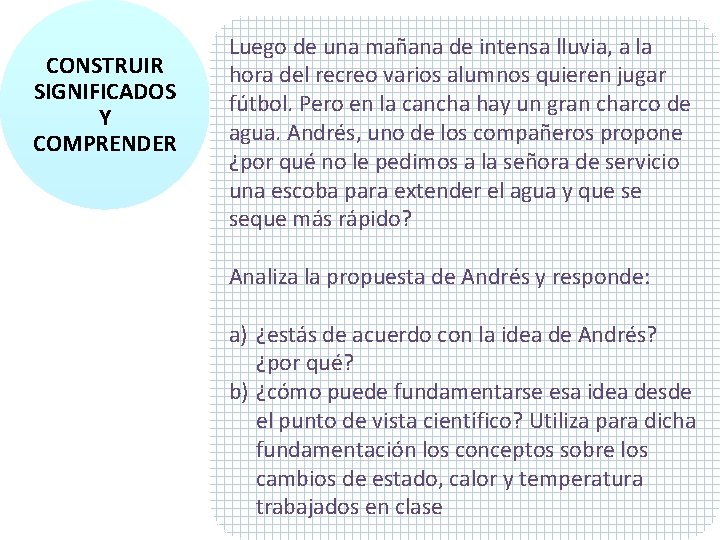 CONSTRUIR SIGNIFICADOS Y COMPRENDER

Luego de una mañana de intensa lluvia, a la hora del recreo varios alumnos quieren jugar fútbol. Pero en la cancha hay un gran charco de agua. Andrés, uno de los compañeros propone ¿por qué no le pedimos a la señora de servicio una escoba para extender el agua y que se seque más rápido?

Analiza la propuesta de Andrés y responde:

a) ¿estás de acuerdo con la idea de Andrés? ¿por qué?
b) ¿cómo puede fundamentarse esa idea desde el punto de vista científico? Utiliza para dicha fundamentación los conceptos sobre los cambios de estado, calor y temperatura trabajados en clase